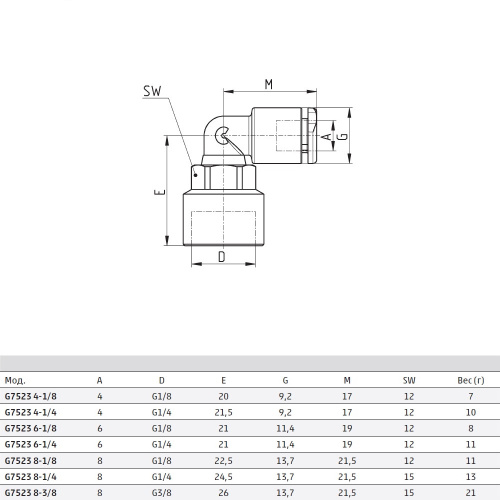 SW
M
A
G
E
D

| Мод. | A | D | E | G | M | SW | Вес (г) |
|---|---|---|---|---|---|---|---|
| G7523 4-1/8 | 4 | G1/8 | 20 | 9,2 | 17 | 12 | 7 |
| G7523 4-1/4 | 4 | G1/4 | 21,5 | 9,2 | 17 | 12 | 10 |
| G7523 6-1/8 | 6 | G1/8 | 21 | 11,4 | 19 | 12 | 8 |
| G7523 6-1/4 | 6 | G1/4 | 21 | 11,4 | 19 | 12 | 11 |
| G7523 8-1/8 | 8 | G1/8 | 22,5 | 13,7 | 21,5 | 12 | 11 |
| G7523 8-1/4 | 8 | G1/4 | 24,5 | 13,7 | 21,5 | 15 | 13 |
| G7523 8-3/8 | 8 | G3/8 | 26 | 13,7 | 21,5 | 15 | 21 |